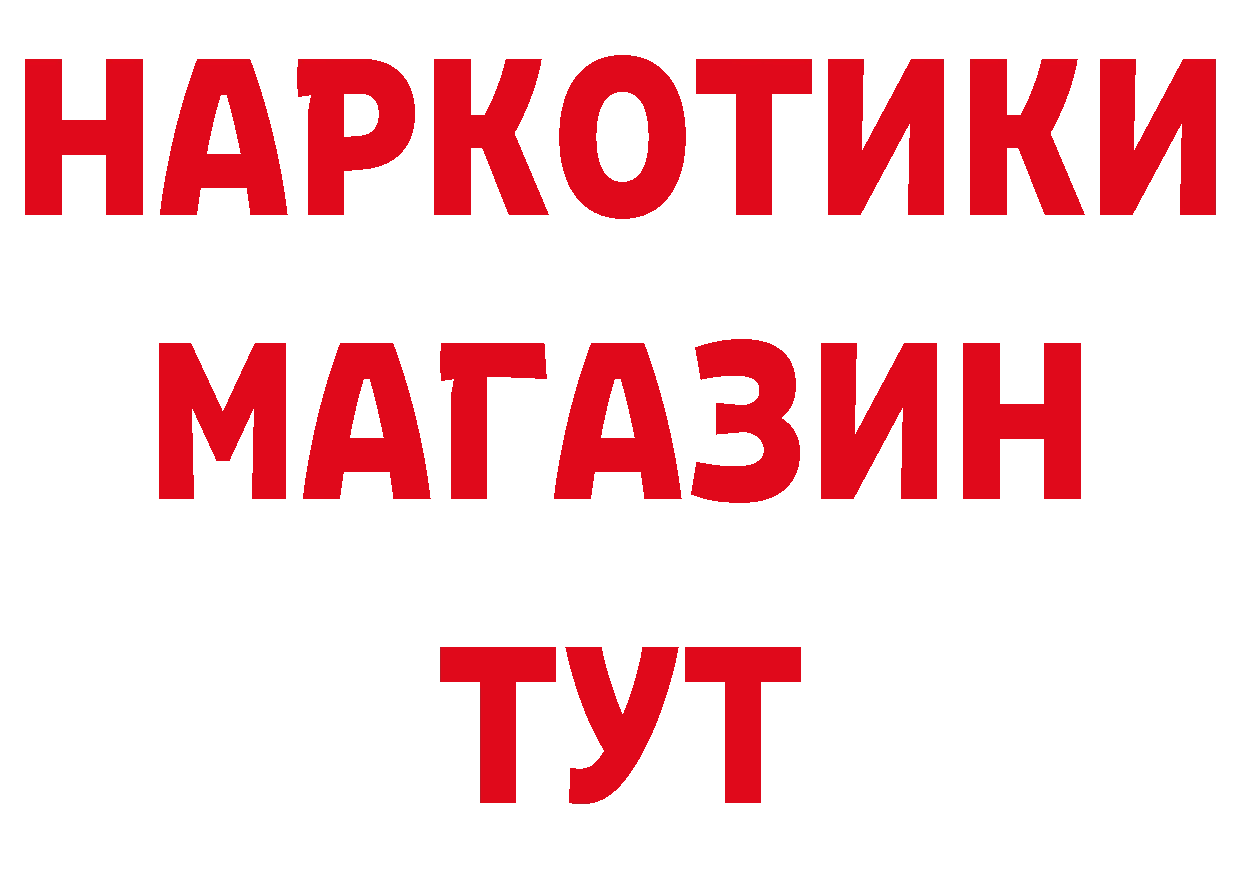 НАРКОТИКИ
МАГАЗИН
ТУТ